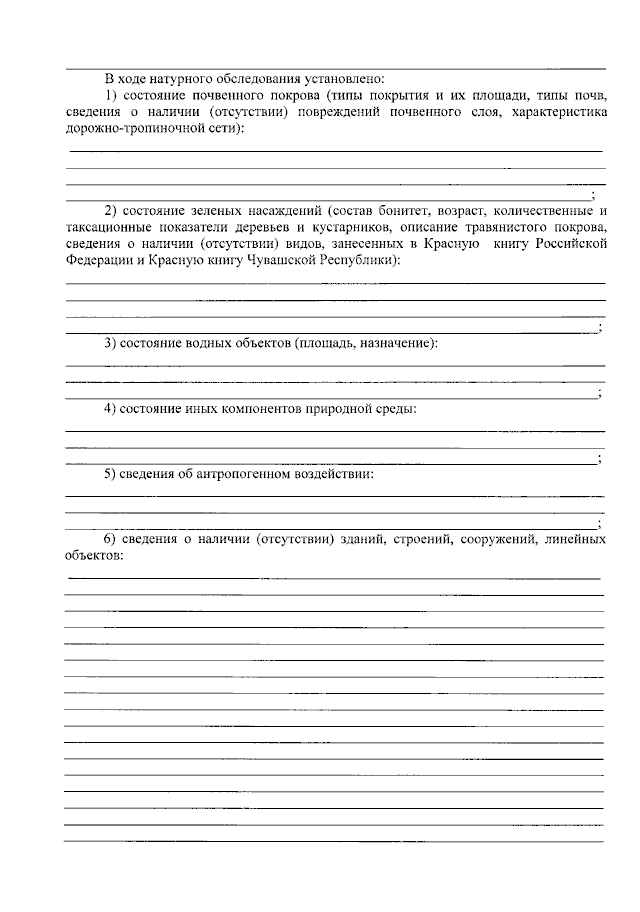 В ходе натурного обследования установлено:

1) состояние почвенного покрова (типы покрытия и их площади, типы почв, сведения о наличии (отсутствии) повреждений почвенного слоя, характеристика дорожно-тропиночной сети):

;

2) состояние зеленых насаждений (состав бонитет, возраст, количественные и таксационные показатели деревьев и кустарников, описание травянистого покрова, сведения о наличии (отсутствии) видов, занесенных в Красную книгу Российской Федерации и Красную книгу Чувашской Республики):

;

3) состояние водных объектов (площадь, назначение):

;

4) состояние иных компонентов природной среды:

;

5) сведения об антропогенном воздействии:

;

6) сведения о наличии (отсутствии) зданий, строений, сооружений, линейных объектов: